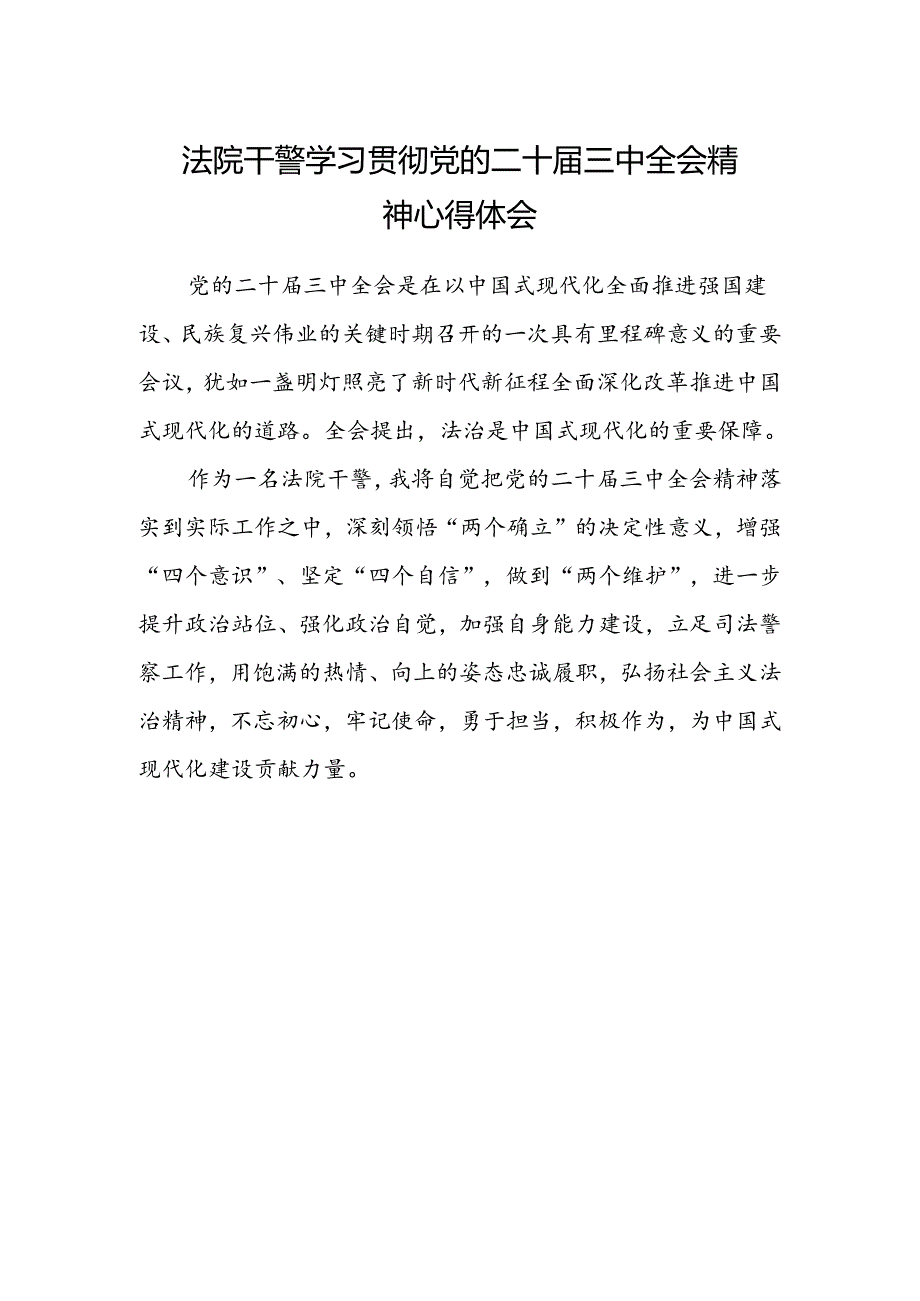 法院干警学习贯彻党的二十届三中全会精神心得体会

党的二十届三中全会是在以中国式现代化全面推进强国建设、民族复兴伟业的关键时期召开的一次具有里程碑意义的重要会议，犹如一盏明灯照亮了新时代新征程全面深化改革推进中国式现代化的道路。全会提出，法治是中国式现代化的重要保障。

作为一名法院干警，我将自觉把党的二十届三中全会精神落实到实际工作之中，深刻领悟“两个确立”的决定性意义，增强“四个意识”、坚定“四个自信”，做到“两个维护”，进一步提升政治站位、强化政治自觉，加强自身能力建设，立足司法警察工作，用饱满的热情、向上的姿态忠诚履职，弘扬社会主义法治精神，不忘初心，牢记使命，勇于担当，积极作为，为中国式现代化建设贡献力量。